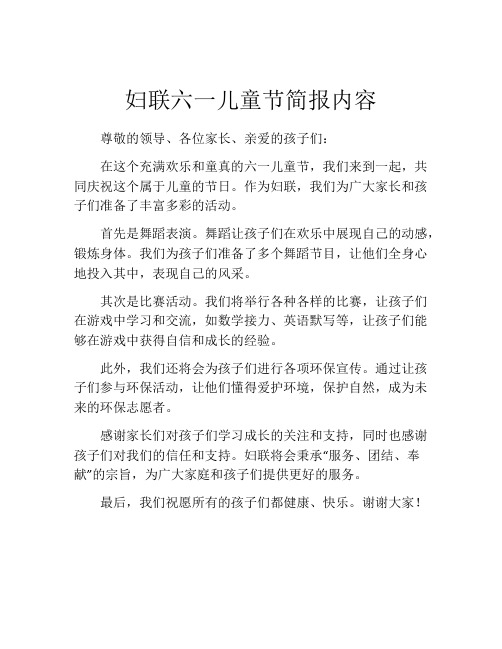 妇联六一儿童节简报内容

尊敬的领导、各位家长、亲爱的孩子们：

在这个充满欢乐和童真的六一儿童节，我们来到一起，共同庆祝这个属于儿童的节日。作为妇联，我们为广大家长和孩子们准备了丰富多彩的活动。

首先是舞蹈表演。舞蹈让孩子们在欢乐中展现自己的动感，锻炼身体。我们为孩子们准备了多个舞蹈节目，让他们全身心地投入其中，表现自己的风采。

其次是比赛活动。我们将举行各种各样的比赛，让孩子们在游戏中学习和交流，如数学接力、英语默写等，让孩子们能够在游戏中获得自信和成长的经验。

此外，我们还将会为孩子们进行各项环保宣传。通过让孩子们参与环保活动，让他们懂得爱护环境，保护自然，成为未来的环保志愿者。

感谢家长们对孩子们学习成长的关注和支持，同时也感谢孩子们对我们的信任和支持。妇联将会秉承“服务、团结、奉献”的宗旨，为广大家庭和孩子们提供更好的服务。

最后，我们祝愿所有的孩子们都健康、快乐。谢谢大家！